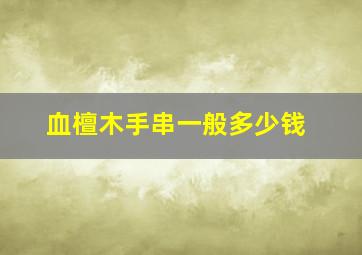 血檀木手串一般多少钱